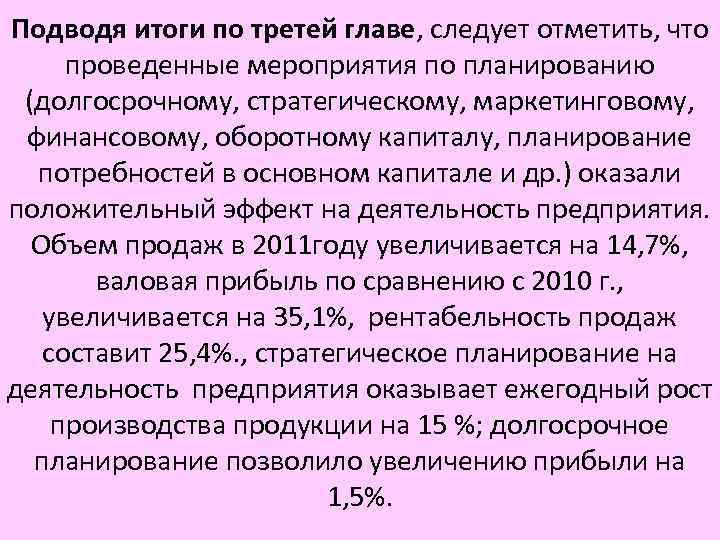 Подводя итоги по третей главе, следует отметить, что проведенные мероприятия по планированию (долгосрочному, стратегическому, маркетинговому, финансовому, оборотному капиталу, планирование потребностей в основном капитале и др.) оказали положительный эффект на деятельность предприятия. Объем продаж в 2011году увеличивается на 14,7%, валовая прибыль по сравнению с 2010 г., увеличивается на 35,1%, рентабельность продаж составит 25,4%., стратегическое планирование на деятельность предприятия оказывает ежегодный рост производства продукции на 15 %; долгосрочное планирование позволило увеличению прибыли на 1,5%.